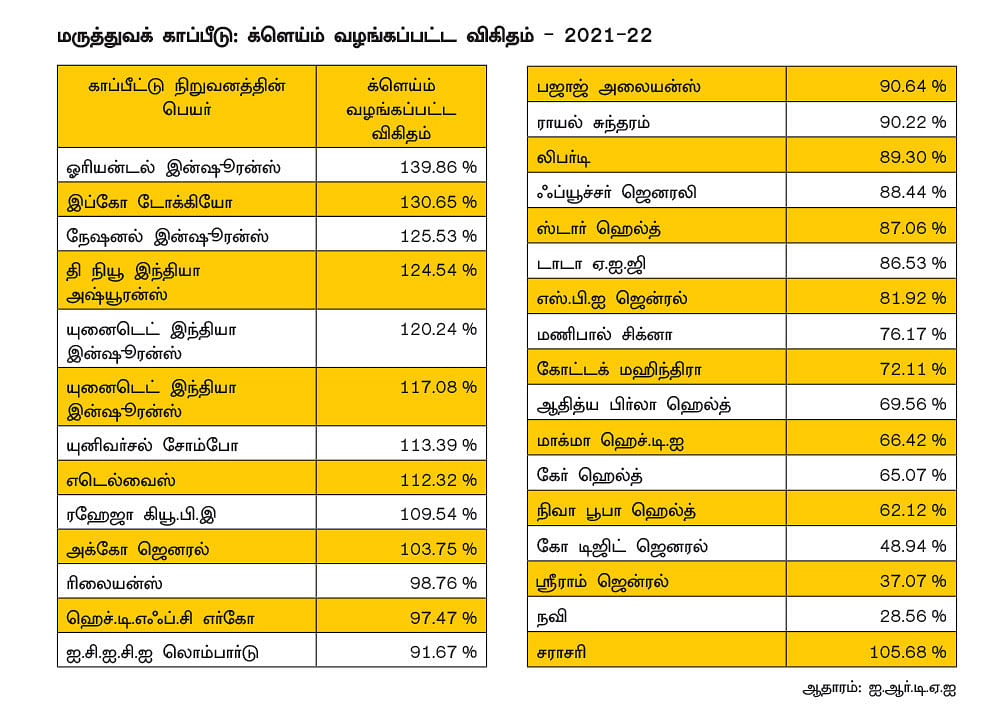 மருத்துவக் காப்பீடு: க்ளெய்ம் வழங்கப்பட்ட விகிதம் - 2021-22

| காப்பீட்டு நிறுவனத்தின் பெயர் | க்ளெய்ம் வழங்கப்பட்ட விகிதம் |
|---|---|
| ஓரியன்டல் இன்ஷூரன்ஸ் | 139.86 % |
| இப்கோ டோக்கியோ | 130.65 % |
| நேஷனல் இன்ஷூரன்ஸ் | 125.53 % |
| தி நியூ இந்தியா அஷ்யூரன்ஸ் | 124.54 % |
| யுனைடெட் இந்தியா இன்ஷூரன்ஸ் | 120.24 % |
| யுனைடெட் இந்தியா இன்ஷூரன்ஸ் | 117.08 % |
| யுனிவர்சல் சோம்போ | 113.39 % |
| எடெல்வைஸ் | 112.32 % |
| ரஹேஜா கியூ.பி.இ | 109.54 % |
| அக்கோ ஜெனரல் | 103.75 % |
| ரிலையன்ஸ் | 98.76 % |
| ஹெச்.டி.எஃப்.சி எர்கோ | 97.47 % |
| ஐ.சி.ஐ.சி.ஐ லொம்பார்டு | 91.67 % |

| | |
|---|---|
| பஜாஜ் அலையன்ஸ் | 90.64 % |
| ராயல் சுந்தரம் | 90.22 % |
| லிபர்டி | 89.30 % |
| ஃப்யூச்சர் ஜெனரலி | 88.44 % |
| ஸ்டார் ஹெல்த் | 87.06 % |
| டாடா ஏ.ஐ.ஜி | 86.53 % |
| எஸ்.பி.ஐ ஜென்ரல் | 81.92 % |
| மணிபால் சிக்னா | 76.17 % |
| கோட்டக் மஹிந்திரா | 72.11 % |
| ஆதித்ய பிர்லா ஹெல்த் | 69.56 % |
| மாக்மா ஹெச்.டி.ஐ | 66.42 % |
| கேர் ஹெல்த் | 65.07 % |
| நிவா பூபா ஹெல்த் | 62.12 % |
| கோ டிஜிட் ஜெனரல் | 48.94 % |
| ஸ்ரீராம் ஜென்ரல் | 37.07 % |
| நவி | 28.56 % |
| சராசரி | 105.68 % |

ஆதாரம்: ஐ.ஆர்.டி.ஏ.ஐ